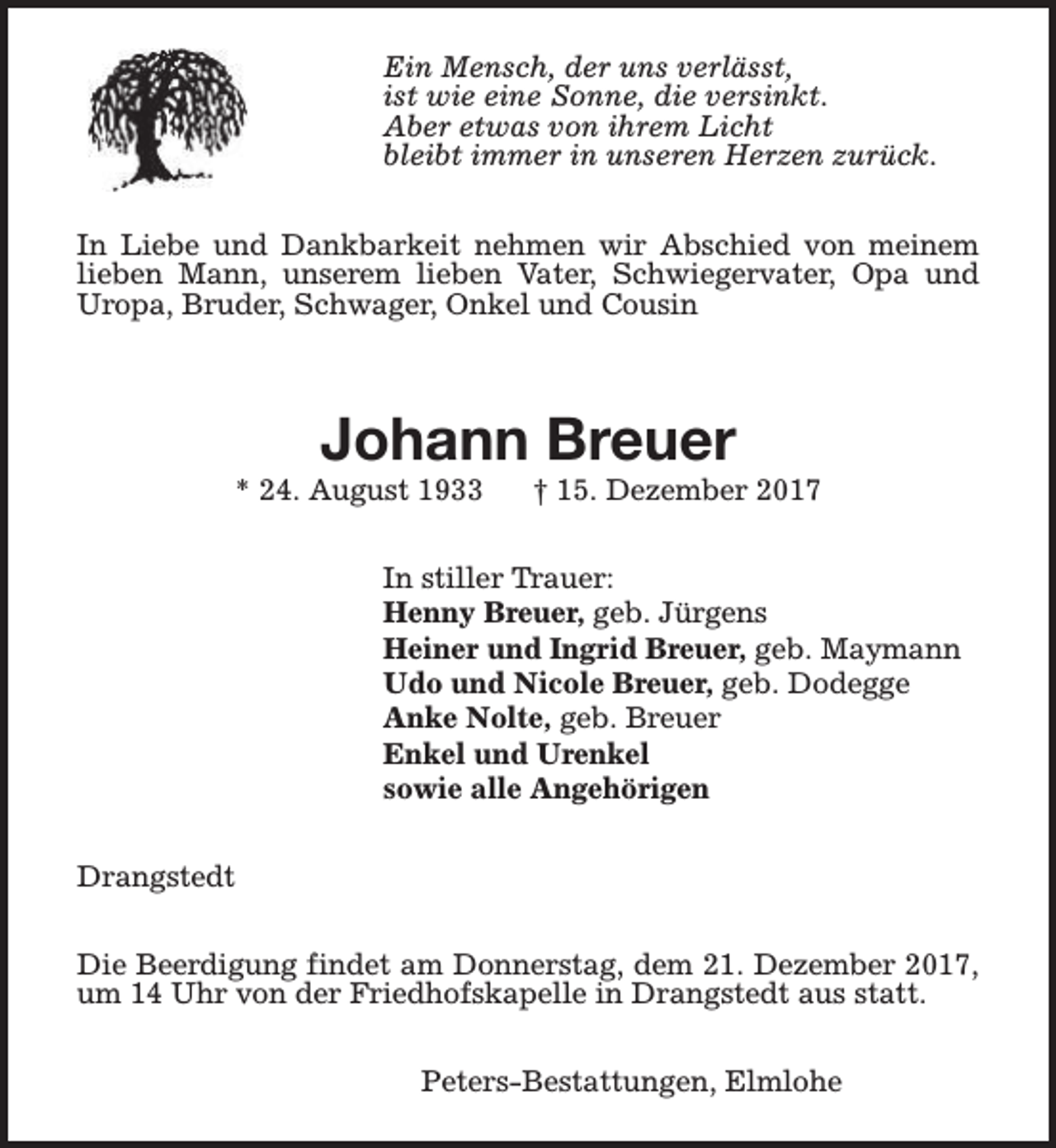 Ein Mensch, der uns verlässt,
ist wie eine Sonne, die versinkt.
Aber etwas von ihrem Licht
bleibt immer in unseren Herzen zurück.

In Liebe und Dankbarkeit nehmen wir Abschied von meinem lieben Mann, unserem lieben Vater, Schwiegervater, Opa und Uropa, Bruder, Schwager, Onkel und Cousin

Johann Breuer

* 24. August 1933 † 15. Dezember 2017

In stiller Trauer:
Henny Breuer, geb. Jürgens
Heiner und Ingrid Breuer, geb. Maymann
Udo und Nicole Breuer, geb. Dodegge
Anke Nolte, geb. Breuer
Enkel und Urenkel
sowie alle Angehörigen

Drangstedt

Die Beerdigung findet am Donnerstag, dem 21. Dezember 2017, um 14 Uhr von der Friedhofskapelle in Drangstedt aus statt.

Peters-Bestattungen, Elmlohe